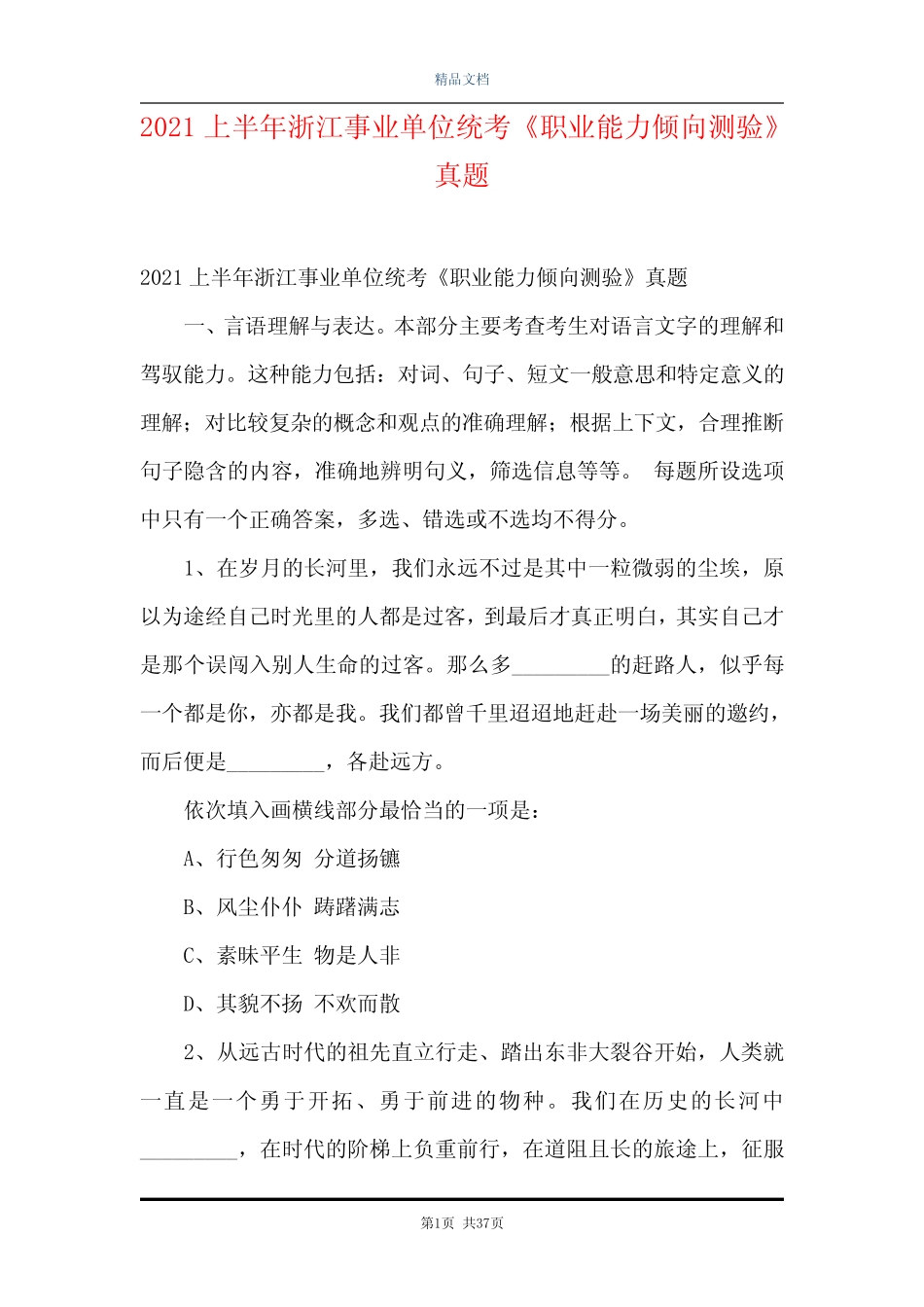 精品文档

2021 上半年浙江事业单位统考《职业能力倾向测验》真题

2021 上半年浙江事业单位统考《职业能力倾向测验》真题

一、言语理解与表达。本部分主要考查考生对语言文字的理解和驾驭能力。这种能力包括：对词、句子、短文一般意思和特定意义的理解；对比较复杂的概念和观点的准确理解；根据上下文，合理推断句子隐含的内容，准确地辨明句义，筛选信息等等。 每题所设选项中只有一个正确答案，多选、错选或不选均不得分。

1、在岁月的长河里，我们永远不过是其中一粒微弱的尘埃，原以为途经自己时光里的人都是过客，到最后才真正明白，其实自己才是那个误闯入别人生命的过客。那么多_________的赶路人，似乎每一个都是你，亦都是我。我们都曾千里迢迢地赶赴一场美丽的邀约，而后便是_________，各赴远方。

依次填入画横线部分最恰当的一项是：

A、行色匆匆 分道扬镳

B、风尘仆仆 踌躇满志

C、素昧平生 物是人非

D、其貌不扬 不欢而散

2、从远古时代的祖先直立行走、踏出东非大裂谷开始，人类就一直是一个勇于开拓、勇于前进的物种。我们在历史的长河中_________，在时代的阶梯上负重前行，在道阻且长的旅途上，征服

第1页 共37页